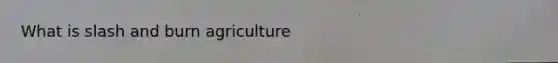 What is slash and burn agriculture